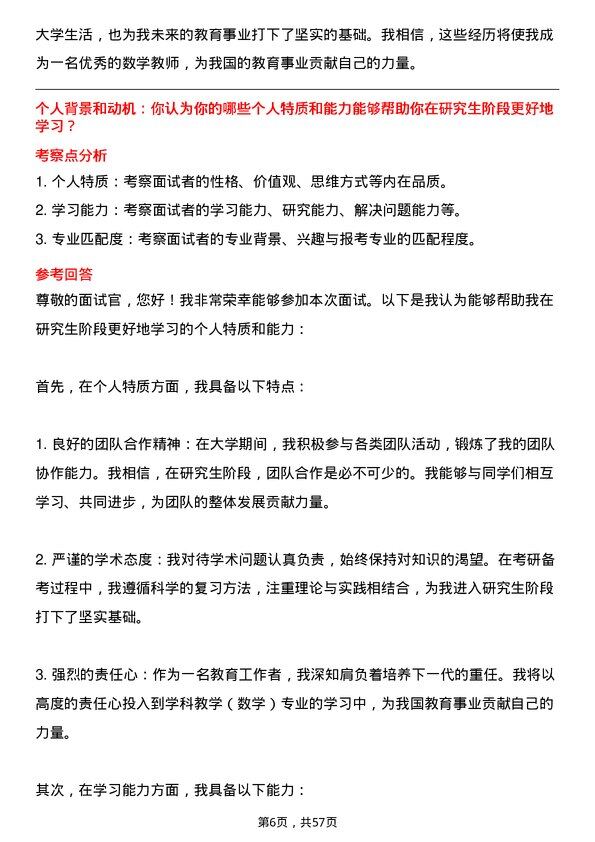 大学生活，也为我未来的教育事业打下了坚实的基础。我相信，这些经历将使我成为一名优秀的数学教师，为我国的教育事业贡献自己的力量。

个人背景和动机：你认为你的哪些个人特质和能力能够帮助你在研究生阶段更好地学习？

考察点分析

1. 个人特质：考察面试者的性格、价值观、思维方式等内在品质。

2. 学习能力：考察面试者的学习能力、研究能力、解决问题能力等。

3. 专业匹配度：考察面试者的专业背景、兴趣与报考专业的匹配程度。

参考回答

尊敬的面试官，您好！我非常荣幸能够参加本次面试。以下是我认为能够帮助我在研究生阶段更好地学习的个人特质和能力：

首先，在个人特质方面，我具备以下特点：

1. 良好的团队合作精神：在大学期间，我积极参与各类团队活动，锻炼了我的团队协作能力。我相信，在研究生阶段，团队合作是必不可少的。我能够与同学们相互学习、共同进步，为团队的整体发展贡献力量。

2. 严谨的学术态度：我对待学术问题认真负责，始终保持对知识的渴望。在考研备考过程中，我遵循科学的复习方法，注重理论与实践相结合，为我进入研究生阶段打下了坚实基础。

3. 强烈的责任心：作为一名教育工作者，我深知肩负着培养下一代的重任。我将以高度的责任心投入到学科教学（数学）专业的学习中，为我国教育事业贡献自己的力量。

其次，在学习能力方面，我具备以下能力：

第6页，共57页